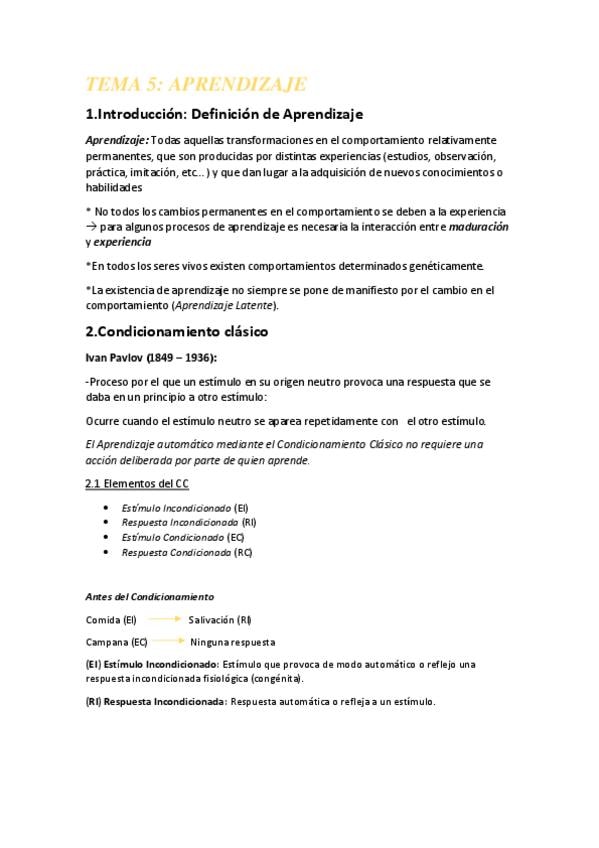 TEMA 5: APRENDIZAJE

1.Introducción: Definición de Aprendizaje

Aprendizaje: Todas aquellas transformaciones en el comportamiento relativamente permanentes, que son producidas por distintas experiencias (estudios, observación, práctica, imitación, etc...) y que dan lugar a la adquisición de nuevos conocimientos o habilidades

* No todos los cambios permanentes en el comportamiento se deben a la experiencia → para algunos procesos de aprendizaje es necesaria la interacción entre maduración y experiencia

*En todos los seres vivos existen comportamientos determinados genéticamente.

*La existencia de aprendizaje no siempre se pone de manifiesto por el cambio en el comportamiento (Aprendizaje Latente).

2.Condicionamiento clásico

Ivan Pavlov (1849 – 1936):

-Proceso por el que un estímulo en su origen neutro provoca una respuesta que se daba en un principio a otro estímulo:

Ocurre cuando el estímulo neutro se aparea repetidamente con el otro estímulo.

El Aprendizaje automático mediante el Condicionamiento Clásico no requiere una acción deliberada por parte de quien aprende.

2.1 Elementos del CC

• Estímulo Incondicionado (EI)
• Respuesta Incondicionada (RI)
• Estímulo Condicionado (EC)
• Respuesta Condicionada (RC)

Antes del Condicionamiento

Comida (EI) → Salivación (RI)

Campana (EC) → Ninguna respuesta

(EI) Estímulo Incondicionado: Estímulo que provoca de modo automático o reflejo una respuesta incondicionada fisiológica (congénita).

(RI) Respuesta Incondicionada: Respuesta automática o refleja a un estímulo.